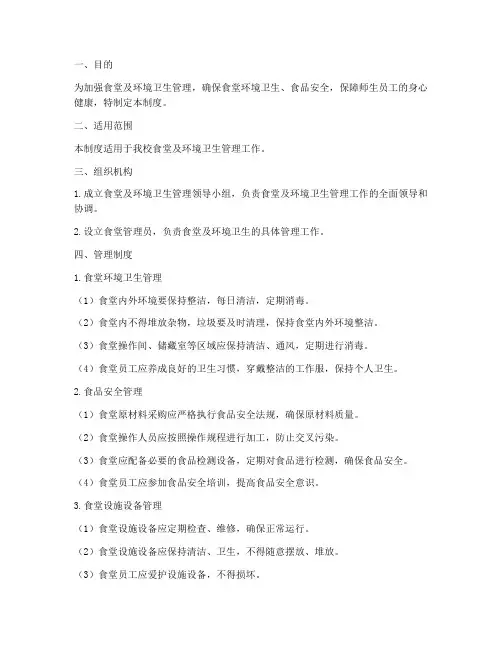 一、目的

为加强食堂及环境卫生管理，确保食堂环境卫生、食品安全，保障师生员工的身心健康，特制定本制度。

二、适用范围

本制度适用于我校食堂及环境卫生管理工作。

三、组织机构

1. 成立食堂及环境卫生管理领导小组，负责食堂及环境卫生管理工作的全面领导和协调。

2. 设立食堂管理员，负责食堂及环境卫生的具体管理工作。

四、管理制度

1. 食堂环境卫生管理

（1）食堂内外环境要保持整洁，每日清洁，定期消毒。

（2）食堂内不得堆放杂物，垃圾要及时清理，保持食堂内外环境整洁。

（3）食堂操作间、储藏室等区域应保持清洁、通风，定期进行消毒。

（4）食堂员工应养成良好的卫生习惯，穿戴整洁的工作服，保持个人卫生。

2. 食品安全管理

（1）食堂原材料采购应严格执行食品安全法规，确保原材料质量。

（2）食堂操作人员应按照操作规程进行加工，防止交叉污染。

（3）食堂应配备必要的食品检测设备，定期对食品进行检测，确保食品安全。

（4）食堂员工应参加食品安全培训，提高食品安全意识。

3. 食堂设施设备管理

（1）食堂设施设备应定期检查、维修，确保正常运行。

（2）食堂设施设备应保持清洁、卫生，不得随意摆放、堆放。

（3）食堂员工应爱护设施设备，不得损坏。